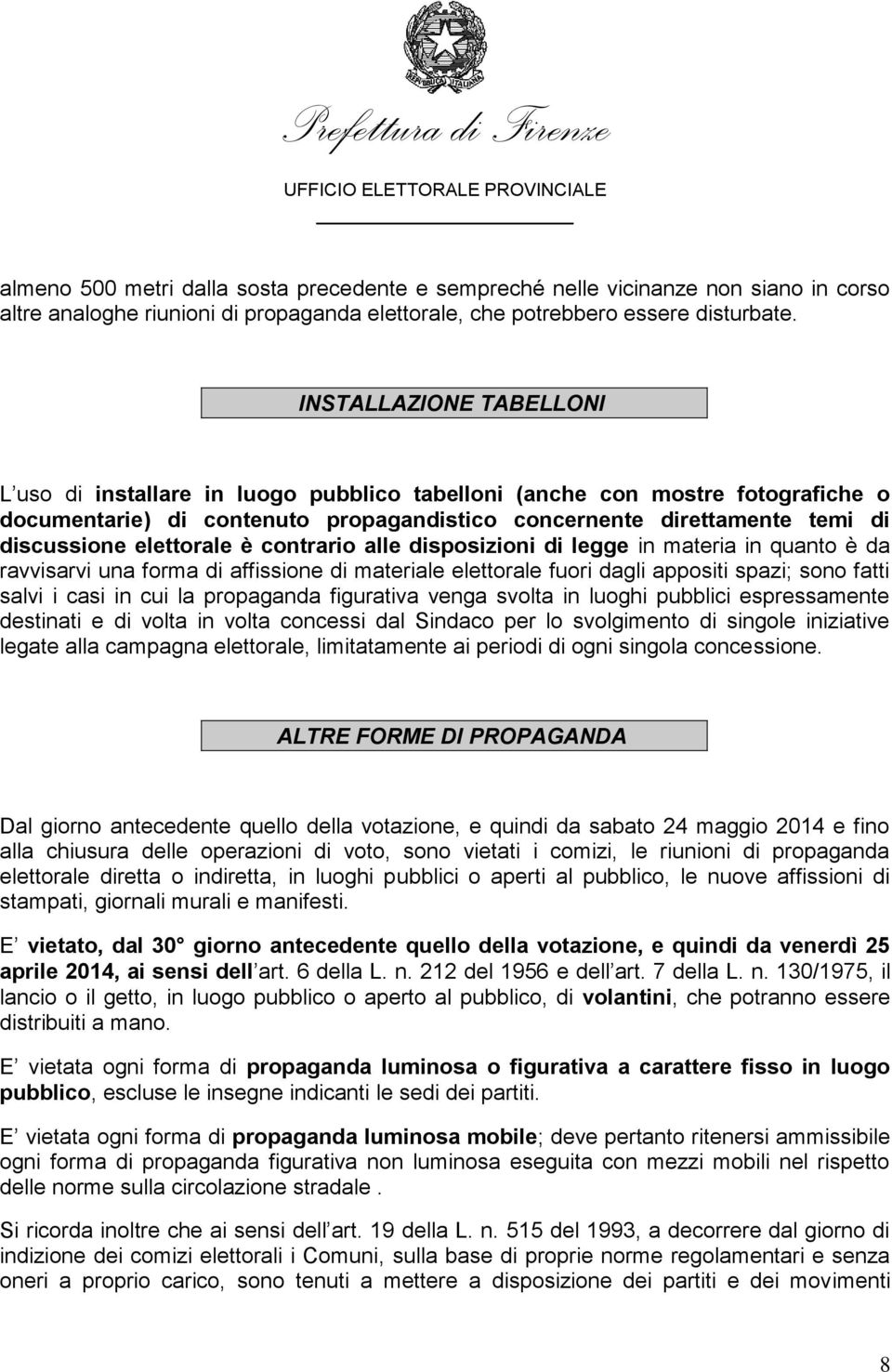 REPUBBLICA ITALIANA

Prefettura di Firenze

UFFICIO ELETTORALE PROVINCIALE

almeno 500 metri dalla sosta precedente e sempreché nelle vicinanze non siano in corso altre analoghe riunioni di propaganda elettorale, che potrebbero essere disturbate.

INSTALLAZIONE TABELLONI

L uso di installare in luogo pubblico tabelloni (anche con mostre fotografiche o documentarie) di contenuto propagandistico concernente direttamente temi di discussione elettorale è contrario alle disposizioni di legge in materia in quanto è da ravvisarvi una forma di affissione di materiale elettorale fuori dagli appositi spazi; sono fatti salvi i casi in cui la propaganda figurativa venga svolta in luoghi pubblici espressamente destinati e di volta in volta concessi dal Sindaco per lo svolgimento di singole iniziative legate alla campagna elettorale, limitatamente ai periodi di ogni singola concessione.

ALTRE FORME DI PROPAGANDA

Dal giorno antecedente quello della votazione, e quindi da sabato 24 maggio 2014 e fino alla chiusura delle operazioni di voto, sono vietati i comizi, le riunioni di propaganda elettorale diretta o indiretta, in luoghi pubblici o aperti al pubblico, le nuove affissioni di stampati, giornali murali e manifesti.

E vietato, dal 30 giorno antecedente quello della votazione, e quindi da venerdì 25 aprile 2014, ai sensi dell art. 6 della L. n. 212 del 1956 e dell art. 7 della L. n. 130/1975, il lancio o il getto, in luogo pubblico o aperto al pubblico, di volantini, che potranno essere distribuiti a mano.

E vietata ogni forma di propaganda luminosa o figurativa a carattere fisso in luogo pubblico, escluse le insegne indicanti le sedi dei partiti.

E vietata ogni forma di propaganda luminosa mobile; deve pertanto ritenersi ammissibile ogni forma di propaganda figurativa non luminosa eseguita con mezzi mobili nel rispetto delle norme sulla circolazione stradale .

Si ricorda inoltre che ai sensi dell art. 19 della L. n. 515 del 1993, a decorrere dal giorno di indizione dei comizi elettorali i Comuni, sulla base di proprie norme regolamentari e senza oneri a proprio carico, sono tenuti a mettere a disposizione dei partiti e dei movimenti

8